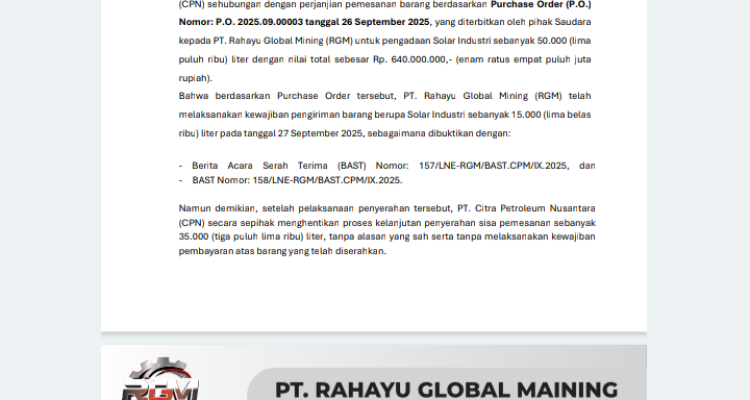 (CPN) sehubungan dengan perjanjian pemesanan barang berdasarkan Purchase Order (P.O.) Nomor: P.O. 2025.09.00003 tanggal 26 September 2025, yang diterbitkan oleh pihak Saudara kepada PT. Rahayu Global Mining (RGM) untuk pengadaan Solar Industri sebanyak 50.000 (lima puluh ribu) liter dengan nilai total sebesar Rp. 640.000.000,- (enam ratus empat puluh juta rupiah).

Bahwa berdasarkan Purchase Order tersebut, PT. Rahayu Global Mining (RGM) telah melaksanakan kewajiban pengiriman barang berupa Solar Industri sebanyak 15.000 (lima belas ribu) liter pada tanggal 27 September 2025, sebagaimana dibuktikan dengan:

- Berita Acara Serah Terima (BAST) Nomor: 157/LNE-RGM/BAST.CPM/IX.2025, dan
- BAST Nomor: 158/LNE-RGM/BAST.CPM/IX.2025.

Namun demikian, setelah pelaksanaan penyerahan tersebut, PT. Citra Petroleum Nusantara (CPN) secara sepihak menghentikan proses kelanjutan penyerahan sisa pemesanan sebanyak 35.000 (tiga puluh lima ribu) liter, tanpa alasan yang sah serta tanpa melaksanakan kewajiban pembayaran atas barang yang telah diserahkan.

RGM

PT. RAHAYU GLOBAL MAINING